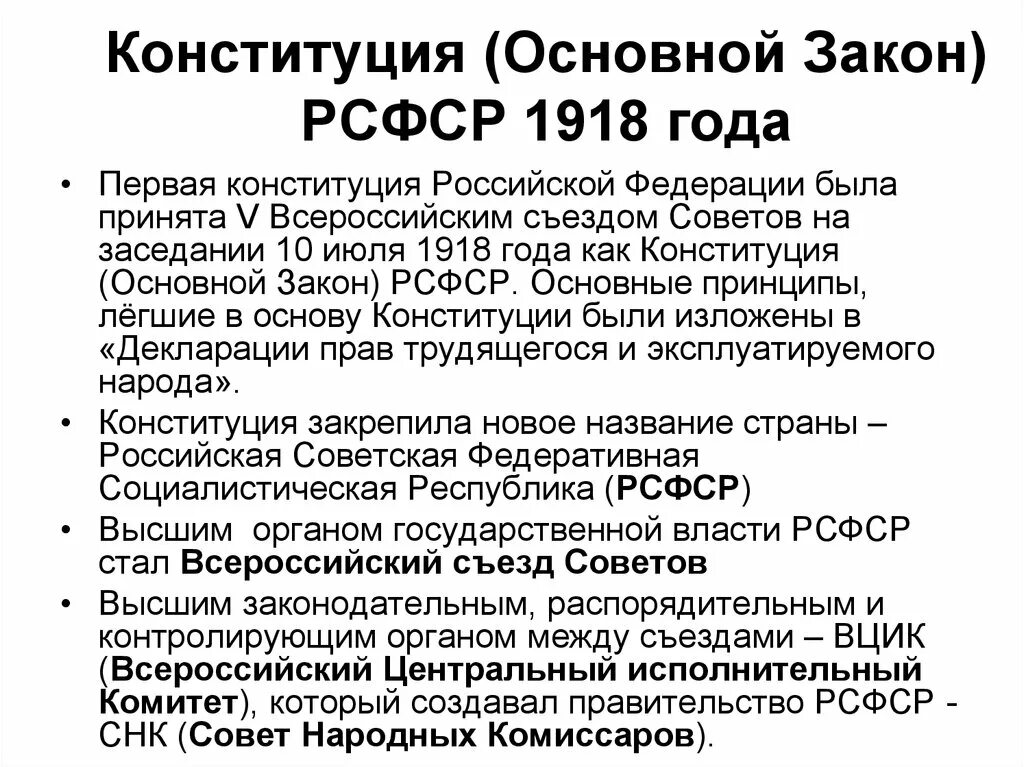 Конституция (Основной Закон) РСФСР 1918 года

• Первая конституция Российской Федерации была принята V Всероссийским съездом Советов на заседании 10 июля 1918 года как Конституция (Основной Закон) РСФСР. Основные принципы, лёгшие в основу Конституции были изложены в «Декларации прав трудящегося и эксплуатируемого народа».

• Конституция закрепила новое название страны – Российская Советская Федеративная Социалистическая Республика (РСФСР)

• Высшим органом государственной власти РСФСР стал Всероссийский съезд Советов

• Высшим законодательным, распорядительным и контролирующим органом между съездами – ВЦИК (Всероссийский Центральный исполнительный Комитет), который создавал правительство РСФСР - СНК (Совет Народных Комиссаров).